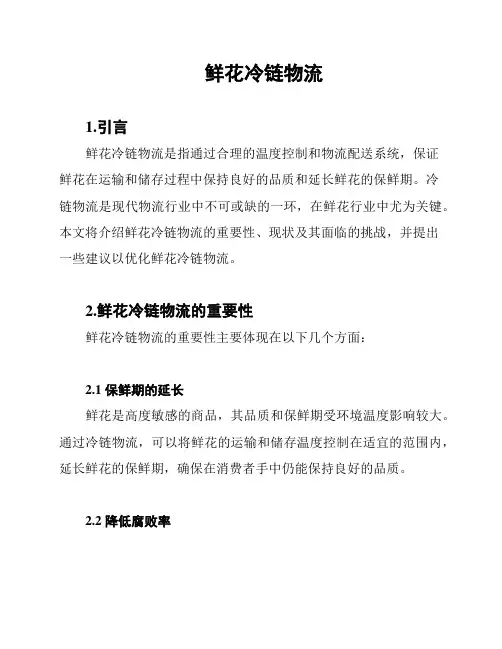 鲜花冷链物流

1.引言

鲜花冷链物流是指通过合理的温度控制和物流配送系统，保证鲜花在运输和储存过程中保持良好的品质和延长鲜花的保鲜期。冷链物流是现代物流行业中不可或缺的一环，在鲜花行业中尤为关键。本文将介绍鲜花冷链物流的重要性、现状及其面临的挑战，并提出一些建议以优化鲜花冷链物流。

2.鲜花冷链物流的重要性

鲜花冷链物流的重要性主要体现在以下几个方面：

2.1 保鲜期的延长

鲜花是高度敏感的商品，其品质和保鲜期受环境温度影响较大。通过冷链物流，可以将鲜花的运输和储存温度控制在适宜的范围内，延长鲜花的保鲜期，确保在消费者手中仍能保持良好的品质。

2.2 降低腐败率